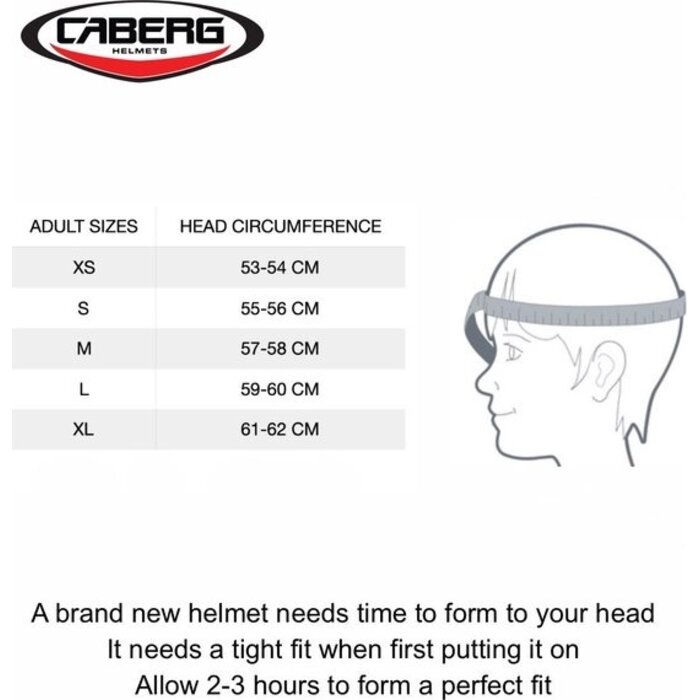 CABERG
HELMETS

| ADULT SIZES | HEAD CIRCUMFERENCE |
|---|---|
| XS | 53-54 CM |
| S | 55-56 CM |
| M | 57-58 CM |
| L | 59-60 CM |
| XL | 61-62 CM |

A brand new helmet needs time to form to your head
It needs a tight fit when first putting it on
Allow 2-3 hours to form a perfect fit